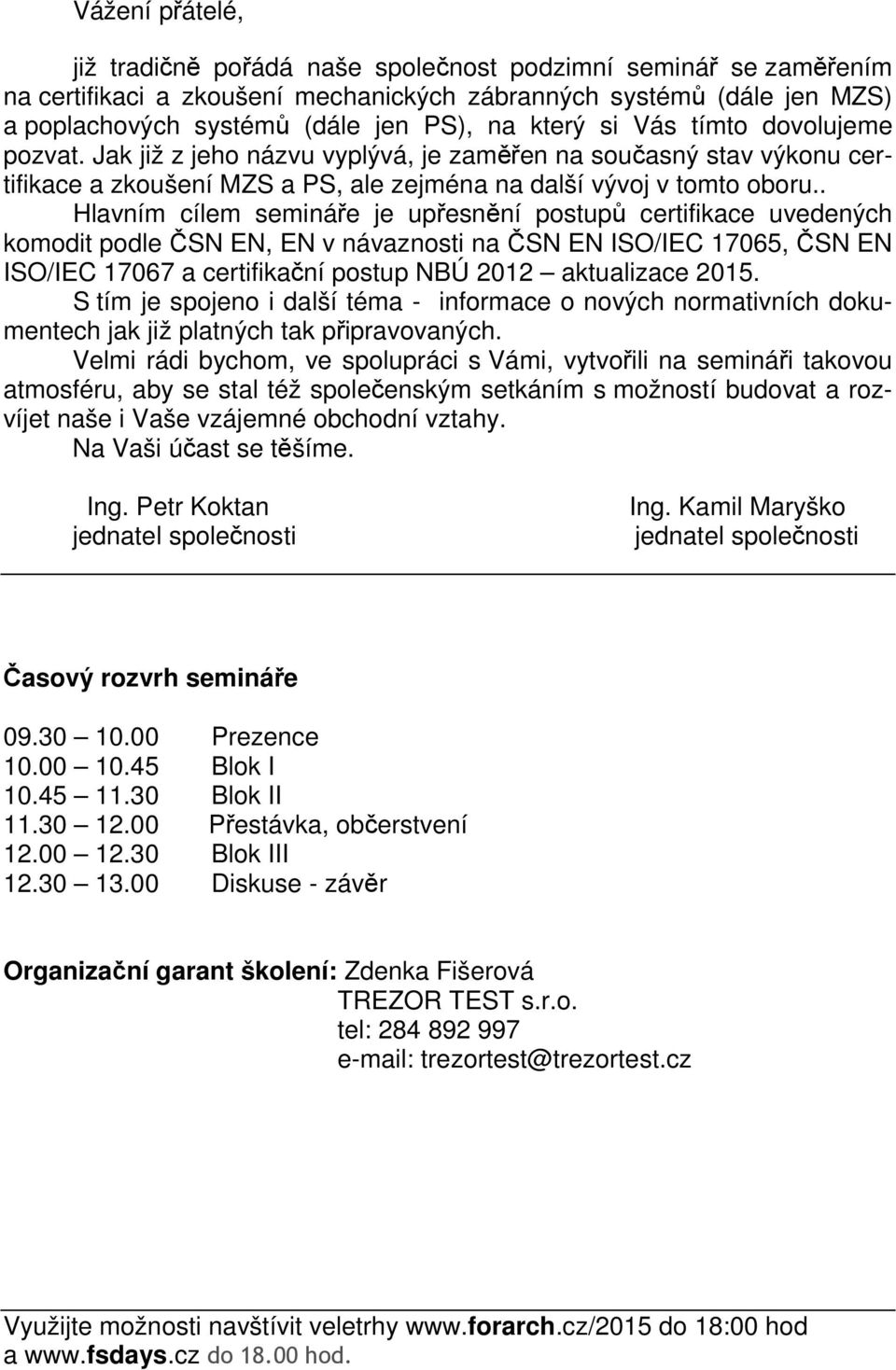 Vážení přátelé,

již tradičně pořádá naše společnost podzimní seminář se zaměřením na certifikaci a zkoušení mechanických zábranných systémů (dále jen MZS) a poplachových systémů (dále jen PS), na který si Vás tímto dovolujeme pozvat. Jak již z jeho názvu vyplývá, je zaměřen na současný stav výkonu certifikace a zkoušení MZS a PS, ale zejména na další vývoj v tomto oboru..

Hlavním cílem semináře je upřesnění postupů certifikace uvedených komodit podle ČSN EN, EN v návaznosti na ČSN EN ISO/IEC 17065, ČSN EN ISO/IEC 17067 a certifikační postup NBÚ 2012 – aktualizace 2015.

S tím je spojeno i další téma - informace o nových normativních dokumentech jak již platných tak připravovaných.

Velmi rádi bychom, ve spolupráci s Vámi, vytvořili na semináři takovou atmosféru, aby se stal též společenským setkáním s možností budovat a rozvíjet naše i Vaše vzájemné obchodní vztahy.

Na Vaši účast se těšíme.

Ing. Petr Koktan
jednatel společnosti

Ing. Kamil Maryško
jednatel společnosti

Časový rozvrh semináře

09.30 – 10.00 Prezence
10.00 – 10.45 Blok I
10.45 – 11.30 Blok II
11.30 – 12.00 Přestávka, občerstvení
12.00 – 12.30 Blok III
12.30 – 13.00 Diskuse - závěr

Organizační garant školení: Zdenka Fišerová
TREZOR TEST s.r.o.
tel: 284 892 997
e-mail: trezortest@trezortest.cz

Využijte možnosti navštívit veletrhy www.forarch.cz/2015 do 18:00 hod a www.fsdays.cz do 18.00 hod.